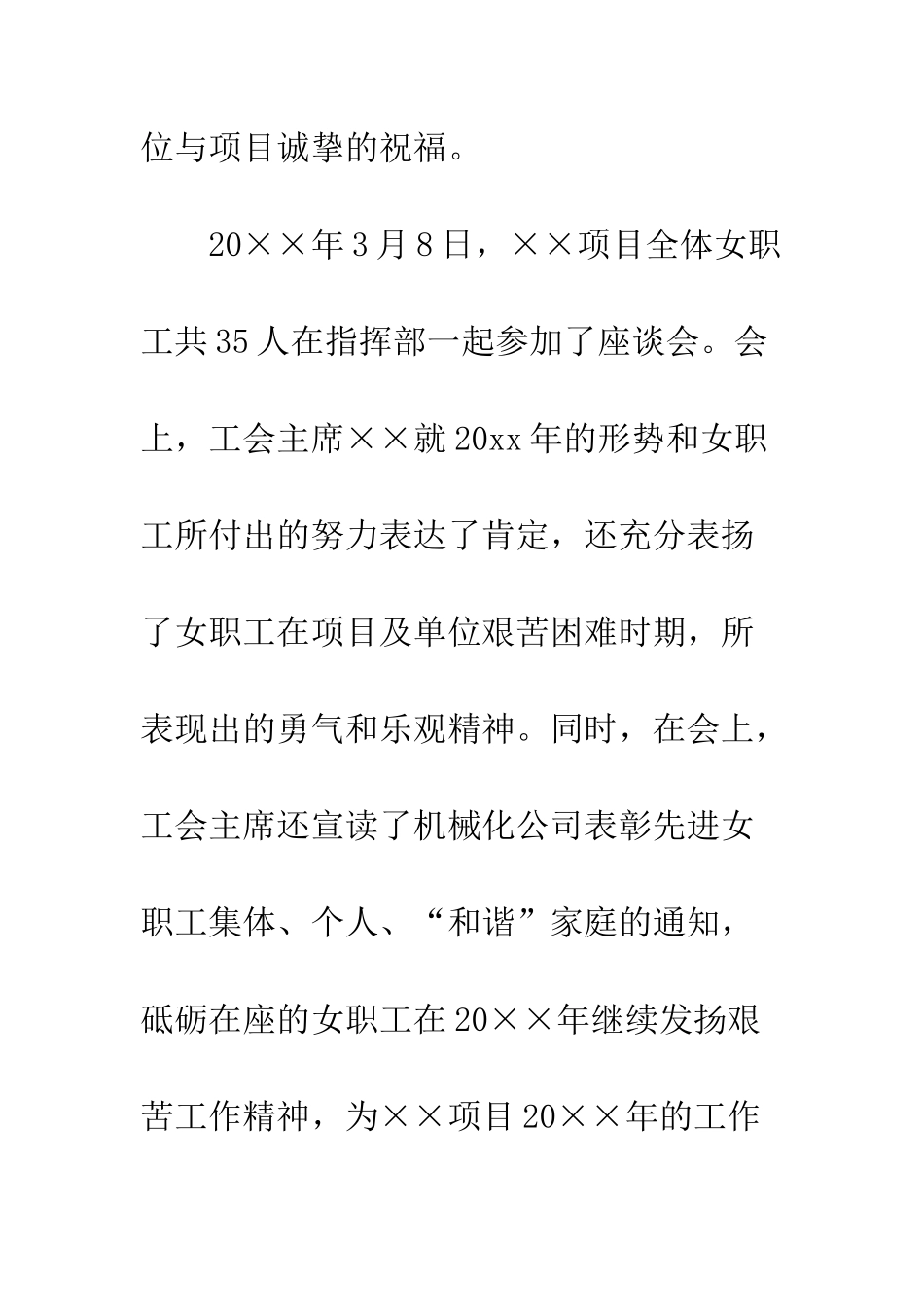 位与项目诚挚的祝福。

20××年3月8日，××项目全体女职工共35人在指挥部一起参加了座谈会。会上，工会主席××就20xx年的形势和女职工所付出的努力表达了肯定，还充分表扬了女职工在项目及单位艰苦困难时期，所表现出的勇气和乐观精神。同时，在会上，工会主席还宣读了机械化公司表彰先进女职工集体、个人、“和谐”家庭的通知，砥砺在座的女职工在20××年继续发扬艰苦工作精神，为××项目20××年的工作